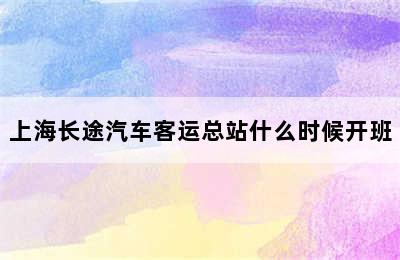 上海长途汽车客运总站什么时候开班